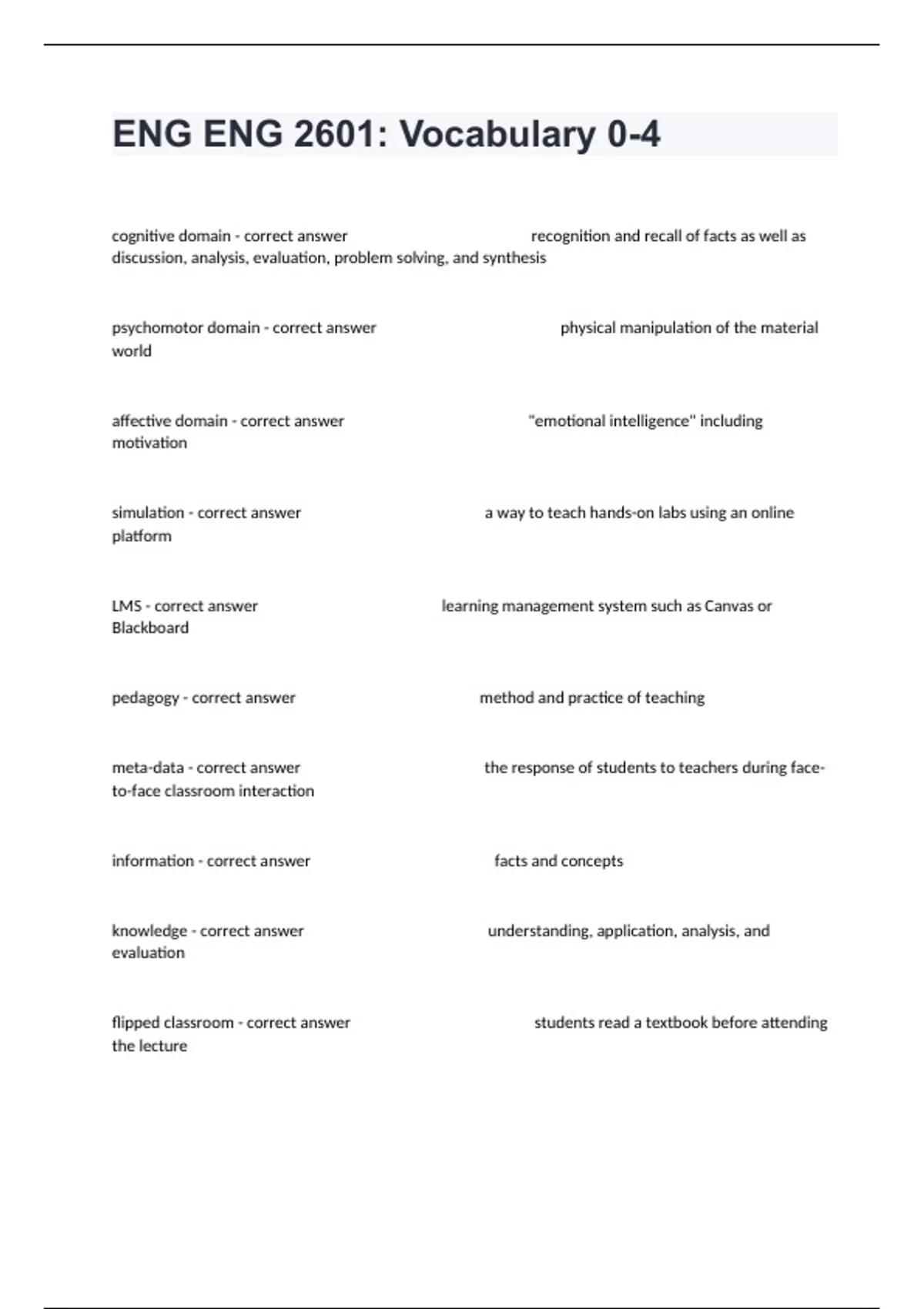 ENG ENG 2601: Vocabulary 0-4

cognitive domain - correct answer recognition and recall of facts as well as discussion, analysis, evaluation, problem solving, and synthesis

psychomotor domain - correct answer physical manipulation of the material world

affective domain - correct answer "emotional intelligence" including motivation

simulation - correct answer a way to teach hands-on labs using an online platform

LMS - correct answer learning management system such as Canvas or Blackboard

pedagogy - correct answer method and practice of teaching

meta-data - correct answer the response of students to teachers during face-to-face classroom interaction

information - correct answer facts and concepts

knowledge - correct answer understanding, application, analysis, and evaluation

flipped classroom - correct answer students read a textbook before attending the lecture